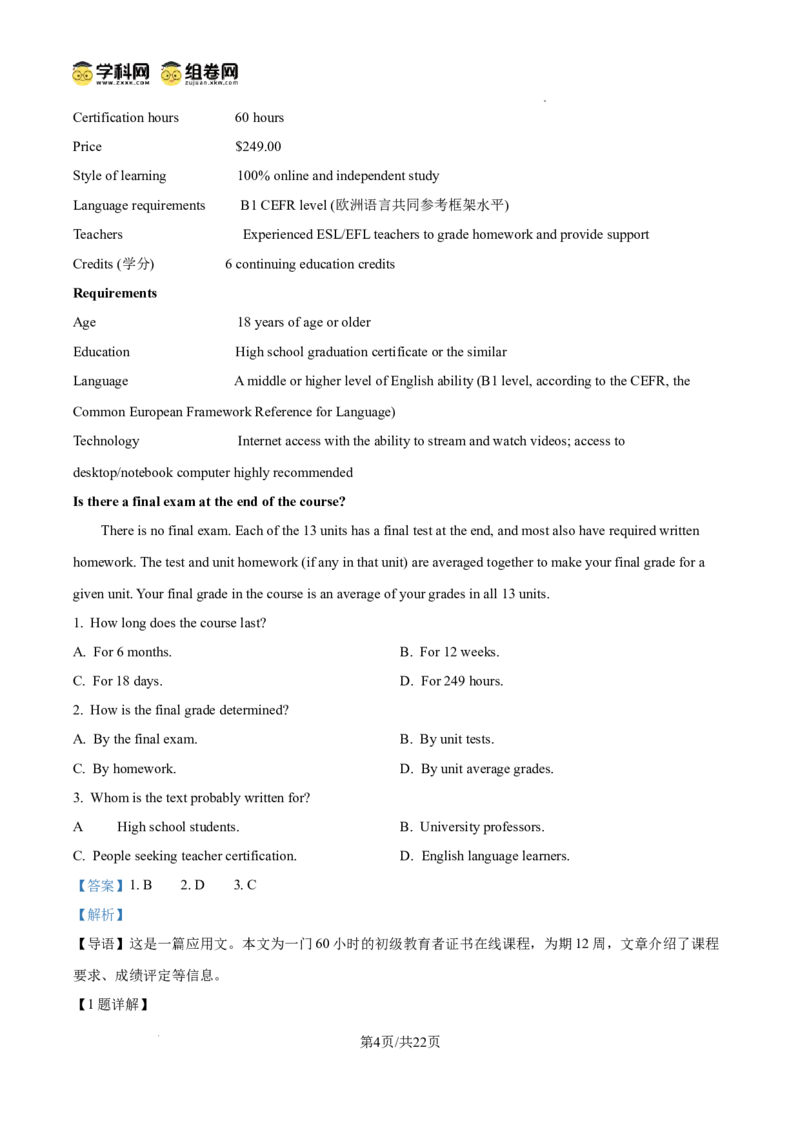 学科网 组卷网

Certification hours 60 hours

Price $249.00

Style of learning 100% online and independent study

Language requirements B1 CEFR level (欧洲语言共同参考框架水平)

Teachers Experienced ESL/EFL teachers to grade homework and provide support

Credits (学分) 6 continuing education credits

Requirements

Age 18 years of age or older

Education High school graduation certificate or the similar

Language A middle or higher level of English ability (B1 level, according to the CEFR, the Common European Framework Reference for Language)

Technology Internet access with the ability to stream and watch videos; access to desktop/notebook computer highly recommended

Is there a final exam at the end of the course?

There is no final exam. Each of the 13 units has a final test at the end, and most also have required written homework. The test and unit homework (if any in that unit) are averaged together to make your final grade for a given unit. Your final grade in the course is an average of your grades in all 13 units.

1. How long does the course last?

A. For 6 months. B. For 12 weeks.

C. For 18 days. D. For 249 hours.

2. How is the final grade determined?

A. By the final exam. B. By unit tests.

C. By homework. D. By unit average grades.

3. Whom is the text probably written for?

A High school students. B. University professors.

C. People seeking teacher certification. D. English language learners.

【答案】1. B 2. D 3. C

【解析】

【导语】这是一篇应用文。本文为一门60小时的初级教育者证书在线课程，为期12周，文章介绍了课程要求、成绩评定等信息。

【1题详解】

第4页/共22页